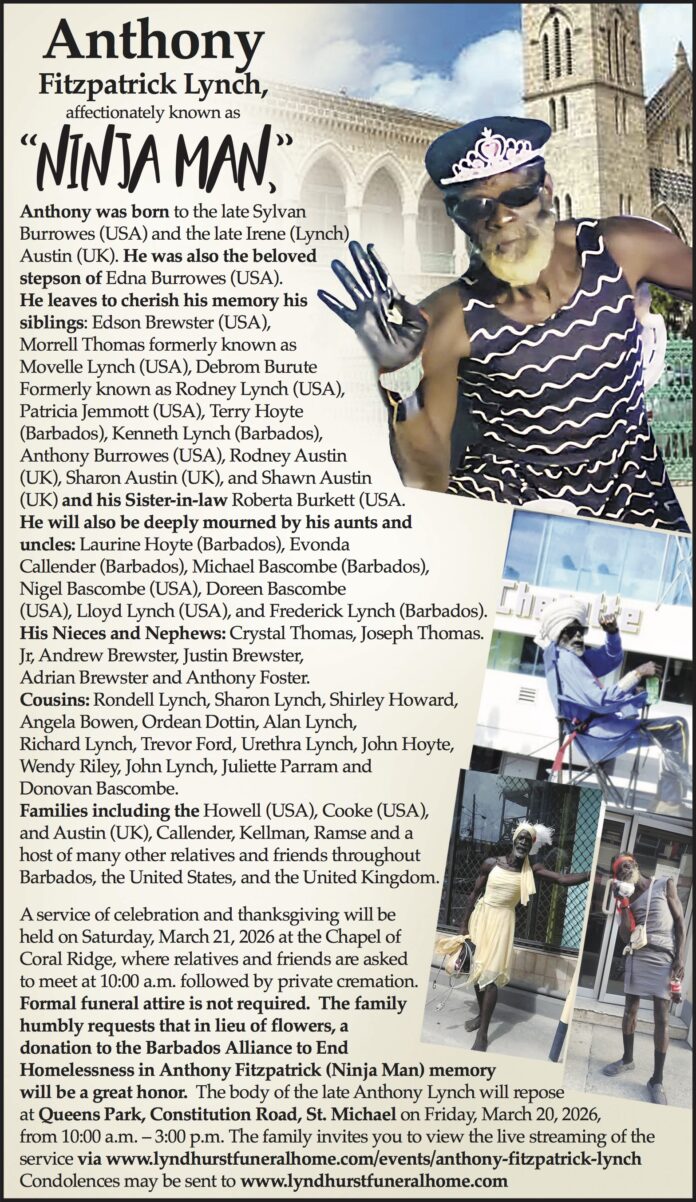 Anthony
Fitzpatrick Lynch,
affectionately known as
"NINJA MAN"

Anthony was born to the late Sylvan Burrowes (USA) and the late Irene (Lynch) Austin (UK). He was also the beloved stepson of Edna Burrowes (USA).
He leaves to cherish his memory his siblings: Edson Brewster (USA), Morrell Thomas formerly known as Movelle Lynch (USA), Debrom Burute Formerly known as Rodney Lynch (USA), Patricia Jemmott (USA), Terry Hoyte (Barbados), Kenneth Lynch (Barbados), Anthony Burrowes (USA), Rodney Austin (UK), Sharon Austin (UK), and Shawn Austin (UK) and his Sister-in-law Roberta Burkett (USA.
He will also be deeply mourned by his aunts and uncles: Laurine Hoyte (Barbados), Evonda Callender (Barbados), Michael Bascombe (Barbados), Nigel Bascombe (USA), Doreen Bascombe (USA), Lloyd Lynch (USA), and Frederick Lynch (Barbados).
His Nieces and Nephews: Crystal Thomas, Joseph Thomas. Jr, Andrew Brewster, Justin Brewster, Adrian Brewster and Anthony Foster.
Cousins: Rondell Lynch, Sharon Lynch, Shirley Howard, Angela Bowen, Ordean Dottin, Alan Lynch, Richard Lynch, Trevor Ford, Urethra Lynch, John Hoyte, Wendy Riley, John Lynch, Juliette Parram and Donovan Bascombe.
Families including the Howell (USA), Cooke (USA), and Austin (UK), Callender, Kellman, Ramse and a host of many other relatives and friends throughout Barbados, the United States, and the United Kingdom.

A service of celebration and thanksgiving will be held on Saturday, March 21, 2026 at the Chapel of Coral Ridge, where relatives and friends are asked to meet at 10:00 a.m. followed by private cremation. Formal funeral attire is not required. The family humbly requests that in lieu of flowers, a donation to the Barbados Alliance to End Homelessness in Anthony Fitzpatrick (Ninja Man) memory will be a great honor. The body of the late Anthony Lynch will repose at Queens Park, Constitution Road, St. Michael on Friday, March 20, 2026, from 10:00 a.m. – 3:00 p.m. The family invites you to view the live streaming of the service via www.lyndhurstfuneralhome.com/events/anthony-fitzpatrick-lynch
Condolences may be sent to www.lyndhurstfuneralhome.com